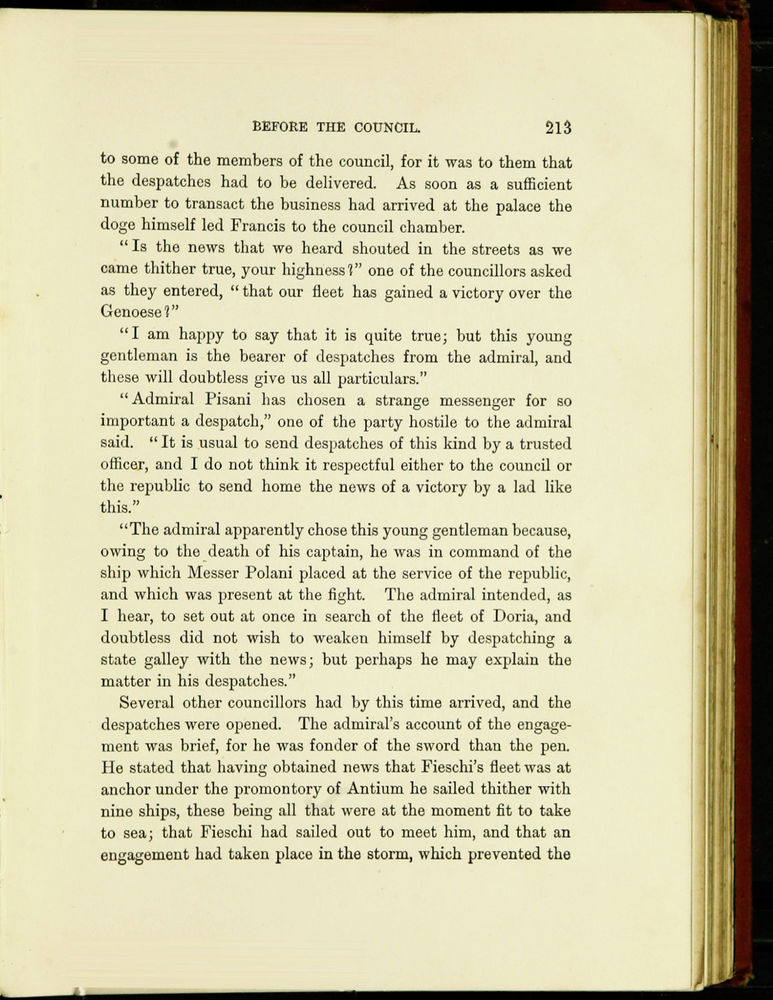 BEFORE THE COUNCIL. 213

to some of the members of the council, for it was to them that the despatches had to be delivered. As soon as a sufficient number to transact the business had arrived at the palace the doge himself led Francis to the council chamber.

"Is the news that we heard shouted in the streets as we came thither true, your highness?" one of the councillors asked as they entered, "that our fleet has gained a victory over the Genoese?"

"I am happy to say that it is quite true; but this young gentleman is the bearer of despatches from the admiral, and these will doubtless give us all particulars."

"Admiral Pisani has chosen a strange messenger for so important a despatch," one of the party hostile to the admiral said. "It is usual to send despatches of this kind by a trusted officer, and I do not think it respectful either to the council or the republic to send home the news of a victory by a lad like this."

"The admiral apparently chose this young gentleman because, owing to the death of his captain, he was in command of the ship which Messer Polani placed at the service of the republic, and which was present at the fight. The admiral intended, as I hear, to set out at once in search of the fleet of Doria, and doubtless did not wish to weaken himself by despatching a state galley with the news; but perhaps he may explain the matter in his despatches."

Several other councillors had by this time arrived, and the despatches were opened. The admiral's account of the engagement was brief, for he was fonder of the sword than the pen. He stated that having obtained news that Fieschi's fleet was at anchor under the promontory of Antium he sailed thither with nine ships, these being all that were at the moment fit to take to sea; that Fieschi had sailed out to meet him, and that an engagement had taken place in the storm, which prevented the